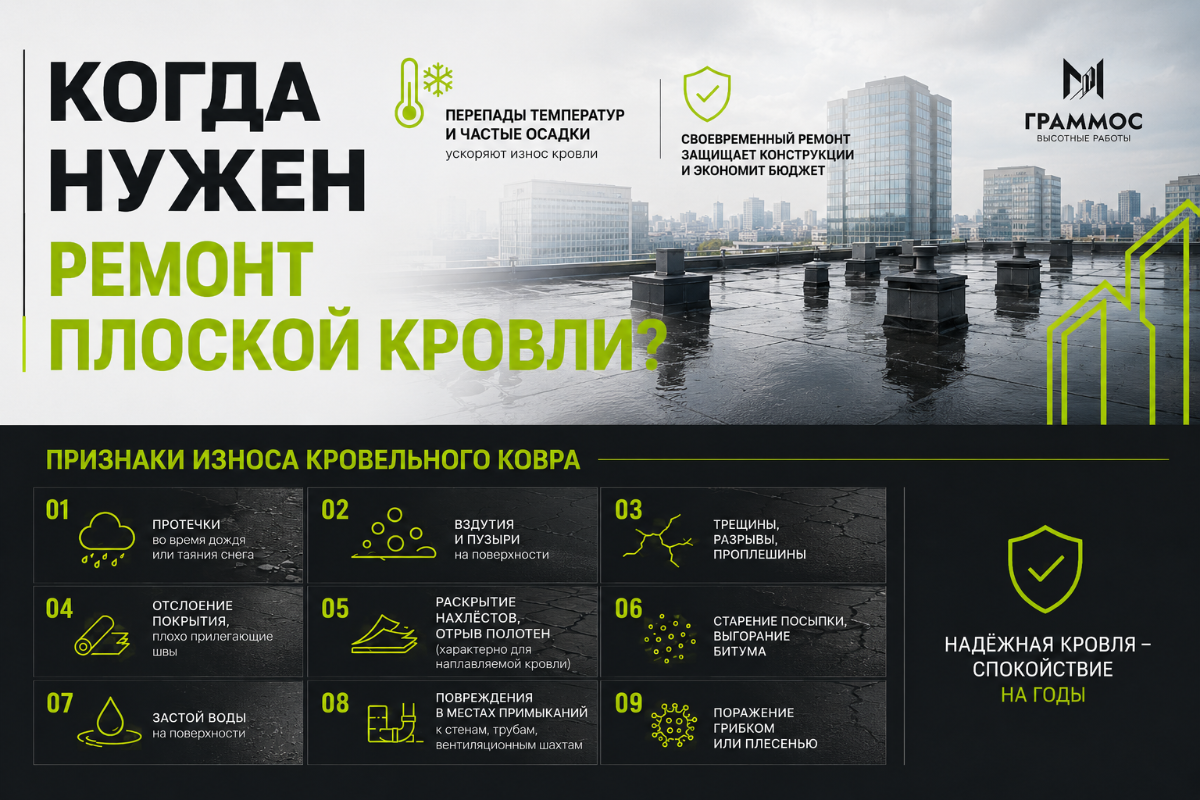 КОГДА НУЖЕН РЕМОНТ ПЛОСКОЙ КРОВЛИ?

ПЕРЕПАДЫ ТЕМПЕРАТУР И ЧАСТЫЕ ОСАДКИ
ускоряют износ кровли

СВОЕВРЕМЕННЫЙ РЕМОНТ ЗАЩИЩАЕТ КОНСТРУКЦИИ И ЭКОНОМИТ БЮДЖЕТ

ГРАММОС
ВЫСОТНЫЕ РАБОТЫ

ПРИЗНАКИ ИЗНОСА КРОВЕЛЬНОГО КОВРА

01 ПРОТЕЧКИ
во время дождя или таяния снега

02 ВЗДУТИЯ И ПУЗЫРИ
на поверхности

03 ТРЕЩИНЫ, РАЗРЫВЫ, ПРОПЛЕШИНЫ

04 ОТСЛОЕНИЕ ПОКРЫТИЯ,
плохо прилегающие швы

05 РАСКРЫТИЕ НАХЛЁСТОВ, ОТРЫВ ПОЛОТЕН
(характерно для наплавляемой кровли)

06 СТАРЕНИЕ ПОСЫПКИ, ВЫГОРАНИЕ БИТУМА

07 ЗАСТОЙ ВОДЫ
на поверхности

08 ПОВРЕЖДЕНИЯ В МЕСТАХ ПРИМЫКАНИЙ
к стенам, трубам, вентиляционным шахтам

09 ПОРАЖЕНИЕ ГРИБКОМ ИЛИ ПЛЕСЕНЬЮ

НАДЁЖНАЯ КРОВЛЯ – СПОКОЙСТВИЕ НА ГОДЫ